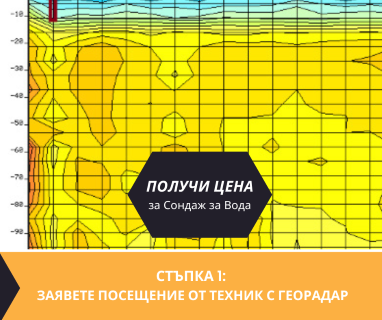 -10
-20
-30
-40
-50
-60
-70
-80
-90

ПОЛУЧИ ЦЕНА
за Сондаж за Вода

СТЪПКА 1:
ЗАЯВЕТЕ ПОСЕЩЕНИЕ ОТ ТЕХНИК С ГЕОРАДАР